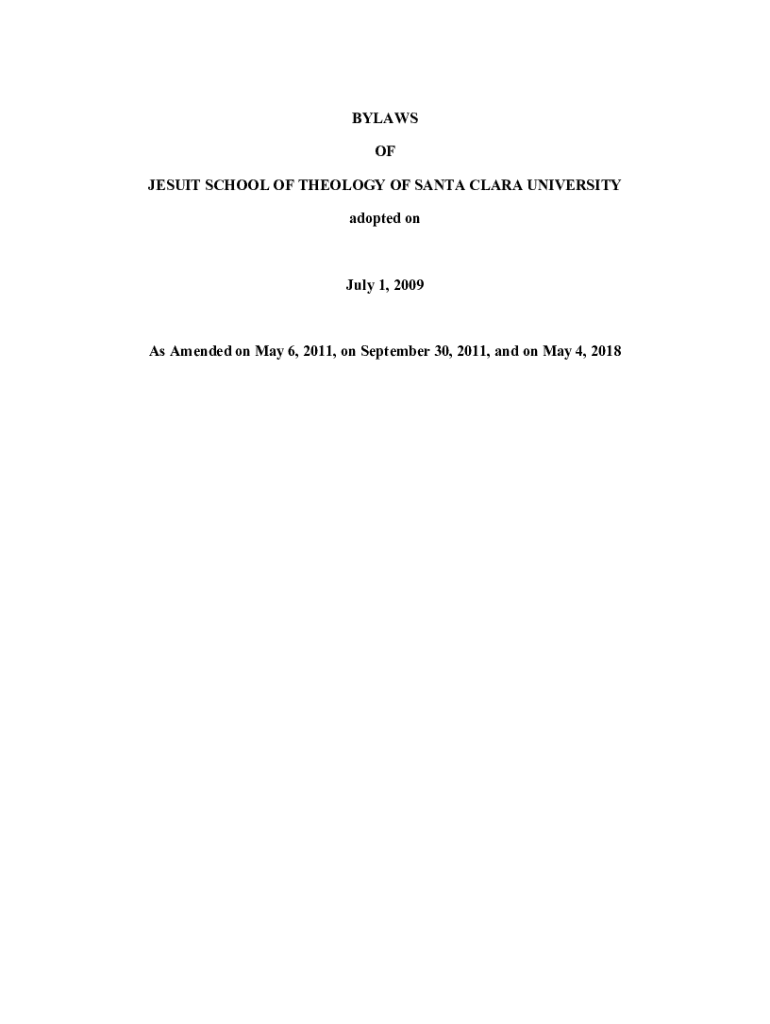 BYLAWS

OF

JESUIT SCHOOL OF THEOLOGY OF SANTA CLARA UNIVERSITY

adopted on

July 1, 2009

As Amended on May 6, 2011, on September 30, 2011, and on May 4, 2018